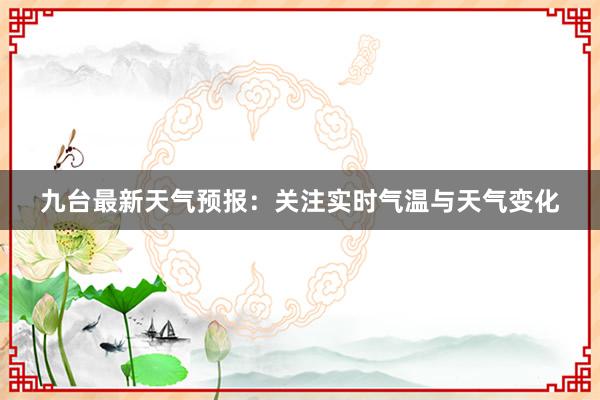 九台最新天气预报：关注实时气温与天气变化